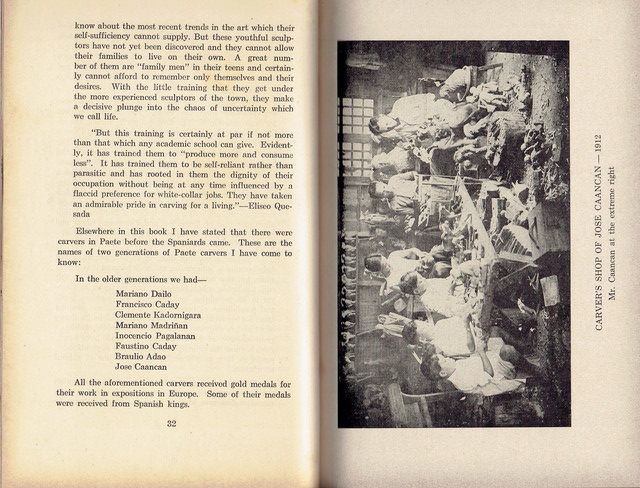 know about the most recent trends in the art which their self-sufficiency cannot supply. But these youthful sculptors have not yet been discovered and they cannot allow their families to live on their own. A great number of them are "family men" in their teens and certainly cannot afford to remember only themselves and their desires. With the little training that they get under the more experienced sculptors of the town, they make a decisive plunge into the chaos of uncertainty which we call life.

"But this training is certainly at par if not more than that which any academic school can give. Evidently, it has trained them to "produce more and consume less". It has trained them to be self-reliant rather than parasitic and has rooted in them the dignity of their occupation without being at any time influenced by a flaccid preference for white-collar jobs. They have taken an admirable pride in carving for a living."—Eliseo Quesada

Elsewhere in this book I have stated that there were carvers in Paete before the Spaniards came. These are the names of two generations of Paete carvers I have come to know:

In the older generations we had—

Mariano Dailo
Francisco Caday
Clemente Kadornigara
Mariano Madriñan
Inocencio Pagalanan
Faustino Caday
Braulio Adao
Jose Caancan

All the aforementioned carvers received gold medals for their work in expositions in Europe. Some of their medals were received from Spanish kings.

32

CARVER'S SHOP OF JOSE CAANCAN — 1912
Mr. Caancan at the extreme right